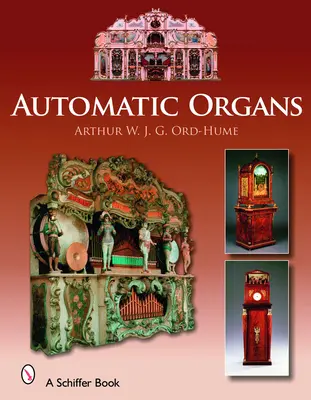 AUTOMATIC ORGANS

ARTHUR W. J. G. ORD-HUME

A Schiffer Book